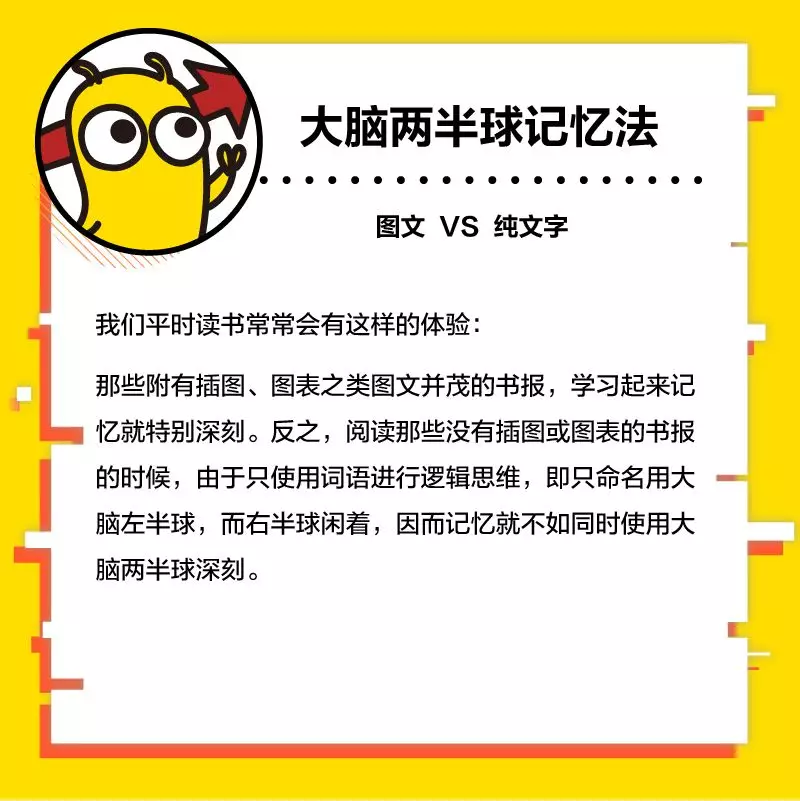 大脑两半球记忆法

图文 VS 纯文字

我们平时读书常常会有这样的体验：

那些附有插图、图表之类图文并茂的书报，学习起来记忆就特别深刻。反之，阅读那些没有插图或图表的书报的时候，由于只使用词语进行逻辑思维，即只命名用大脑左半球，而右半球闲着，因而记忆就不如同时使用大脑两半球深刻。